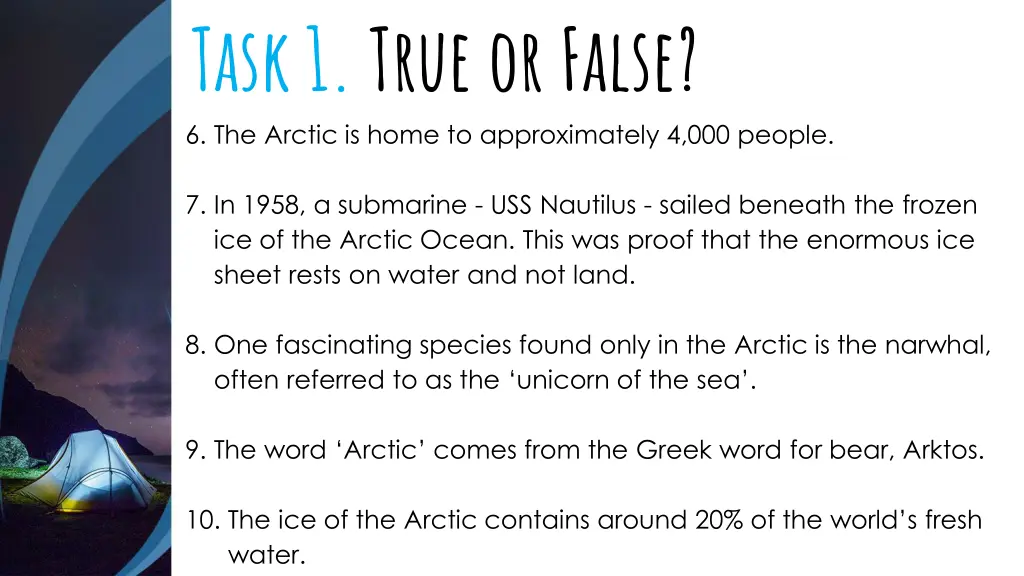 Task 1. True or False?

6. The Arctic is home to approximately 4,000 people.

7. In 1958, a submarine - USS Nautilus - sailed beneath the frozen ice of the Arctic Ocean. This was proof that the enormous ice sheet rests on water and not land.

8. One fascinating species found only in the Arctic is the narwhal, often referred to as the ‘unicorn of the sea’.

9. The word ‘Arctic’ comes from the Greek word for bear, Arktos.

10. The ice of the Arctic contains around 20% of the world’s fresh water.